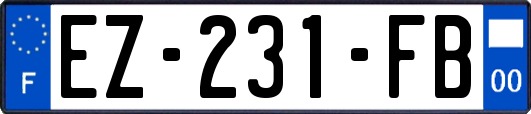 F
EZ-231-FB
00